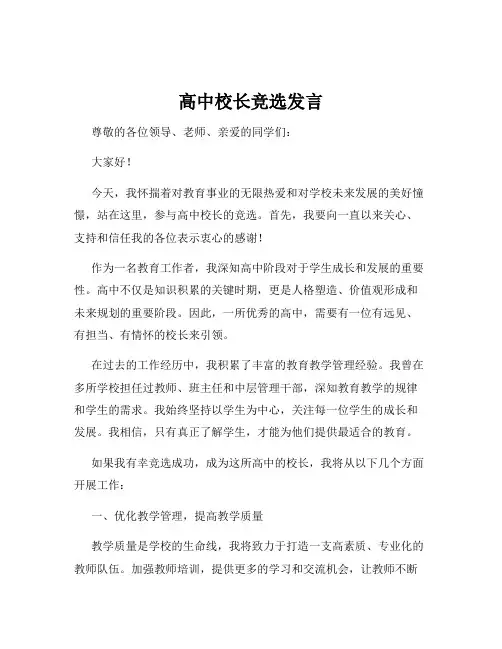 高中校长竞选发言

尊敬的各位领导、老师、亲爱的同学们：

大家好！

今天，我怀揣着对教育事业的无限热爱和对学校未来发展的美好憧憬，站在这里，参与高中校长的竞选。首先，我要向一直以来关心、支持和信任我的各位表示衷心的感谢！

作为一名教育工作者，我深知高中阶段对于学生成长和发展的重要性。高中不仅是知识积累的关键时期，更是人格塑造、价值观形成和未来规划的重要阶段。因此，一所优秀的高中，需要有一位有远见、有担当、有情怀的校长来引领。

在过去的工作经历中，我积累了丰富的教育教学管理经验。我曾在多所学校担任过教师、班主任和中层管理干部，深知教育教学的规律和学生的需求。我始终坚持以学生为中心，关注每一位学生的成长和发展。我相信，只有真正了解学生，才能为他们提供最适合的教育。

如果我有幸竞选成功，成为这所高中的校长，我将从以下几个方面开展工作：

一、优化教学管理，提高教学质量

教学质量是学校的生命线，我将致力于打造一支高素质、专业化的教师队伍。加强教师培训，提供更多的学习和交流机会，让教师不断